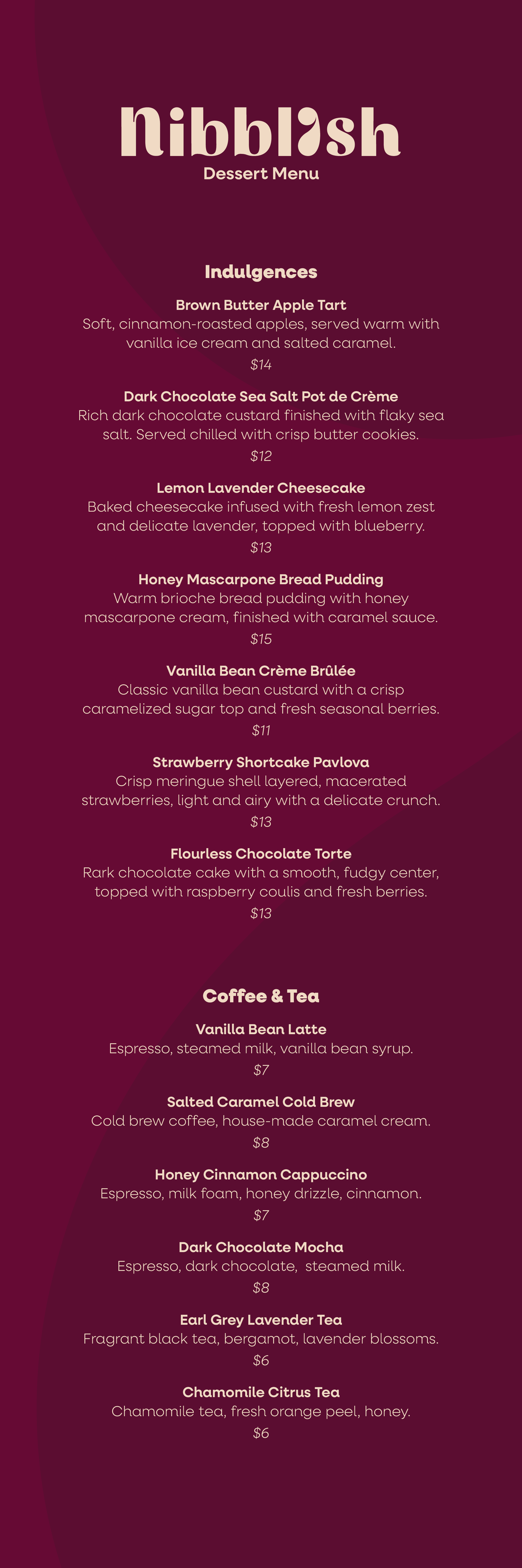 Nibblish
Dessert Menu

Indulgences

Brown Butter Apple Tart
Soft, cinnamon-roasted apples, served warm with vanilla ice cream and salted caramel.
$14

Dark Chocolate Sea Salt Pot de Crème
Rich dark chocolate custard finished with flaky sea salt. Served chilled with crisp butter cookies.
$12

Lemon Lavender Cheesecake
Baked cheesecake infused with fresh lemon zest and delicate lavender, topped with blueberry.
$13

Honey Mascarpone Bread Pudding
Warm brioche bread pudding with honey mascarpone cream, finished with caramel sauce.
$15

Vanilla Bean Crème Brûlée
Classic vanilla bean custard with a crisp caramelized sugar top and fresh seasonal berries.
$11

Strawberry Shortcake Pavlova
Crisp meringue shell layered, macerated strawberries, light and airy with a delicate crunch.
$13

Flourless Chocolate Torte
Rark chocolate cake with a smooth, fudgy center, topped with raspberry coulis and fresh berries.
$13

Coffee & Tea

Vanilla Bean Latte
Espresso, steamed milk, vanilla bean syrup.
$7

Salted Caramel Cold Brew
Cold brew coffee, house-made caramel cream.
$8

Honey Cinnamon Cappuccino
Espresso, milk foam, honey drizzle, cinnamon.
$7

Dark Chocolate Mocha
Espresso, dark chocolate, steamed milk.
$8

Earl Grey Lavender Tea
Fragrant black tea, bergamot, lavender blossoms.
$6

Chamomile Citrus Tea
Chamomile tea, fresh orange peel, honey.
$6